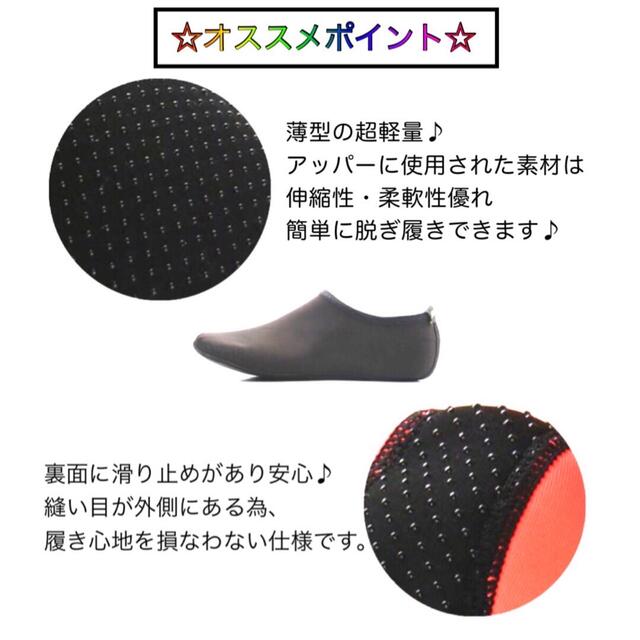 ☆オススメポイント☆

薄型の超軽量♪
アッパーに使用された素材は
伸縮性・柔軟性優れ
簡単に脱ぎ履きできます♪

裏面に滑り止めがあり安心♪
縫い目が外側にある為、
履き心地を損なわない仕様です。